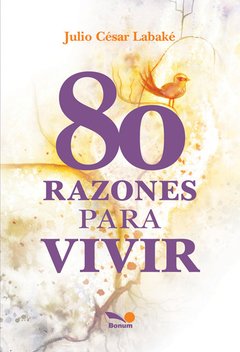 Julio César Labaké

80
RAZONES
PARA
VIVIR

Bonum